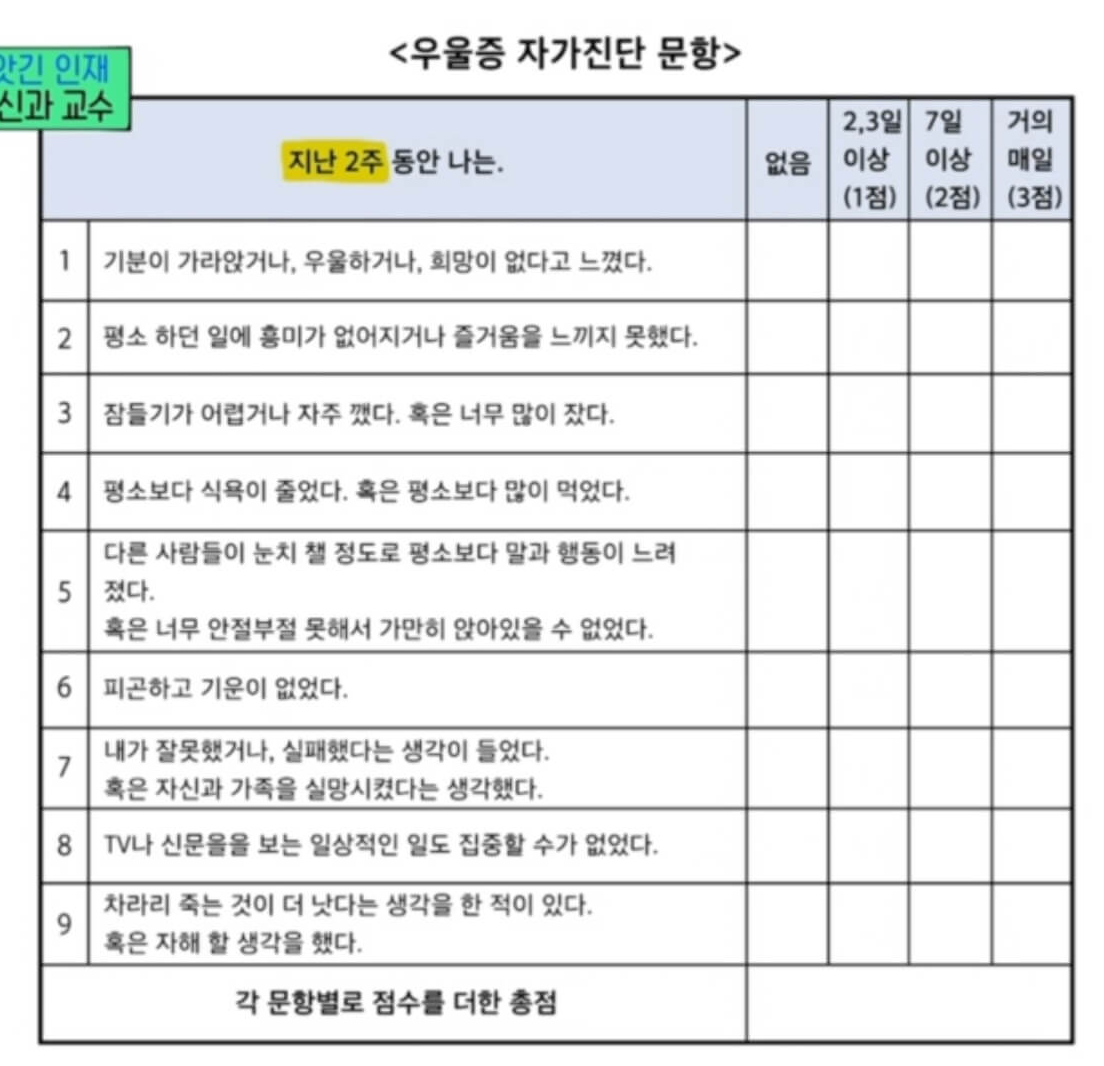 앗긴 인재
신과 교수

<우울증 자가진단 문항>

| 지난 2주 동안 나는. | | 없음 | 2,3일 이상 (1점) | 7일 이상 (2점) | 거의 매일 (3점) |
|---|---|---|---|---|---|
| 1 | 기분이 가라앉거나, 우울하거나, 희망이 없다고 느꼈다. | | | | |
| 2 | 평소 하던 일에 흥미가 없어지거나 즐거움을 느끼지 못했다. | | | | |
| 3 | 잠들기가 어렵거나 자주 깼다. 혹은 너무 많이 잤다. | | | | |
| 4 | 평소보다 식욕이 줄었다. 혹은 평소보다 많이 먹었다. | | | | |
| 5 | 다른 사람들이 눈치 챌 정도로 평소보다 말과 행동이 느려졌다. 혹은 너무 안절부절 못해서 가만히 앉아있을 수 없었다. | | | | |
| 6 | 피곤하고 기운이 없었다. | | | | |
| 7 | 내가 잘못했거나, 실패했다는 생각이 들었다. 혹은 자신과 가족을 실망시켰다는 생각했다. | | | | |
| 8 | TV나 신문을을 보는 일상적인 일도 집중할 수가 없었다. | | | | |
| 9 | 차라리 죽는 것이 더 낫다는 생각을 한 적이 있다. 혹은 자해 할 생각을 했다. | | | | |
| 각 문항별로 점수를 더한 총점 | | | | | |